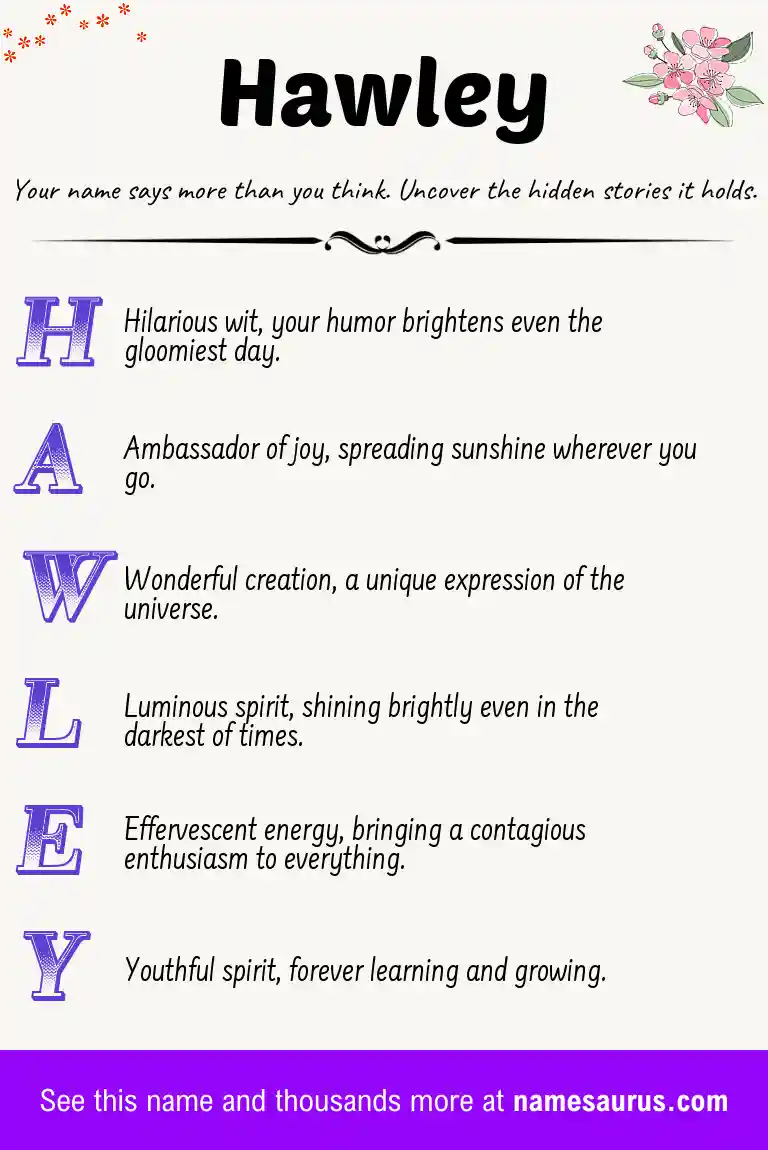 Hawley

Your name says more than you think. Uncover the hidden stories it holds.

H Hilarious wit, your humor brightens even the gloomiest day.

A Ambassador of joy, spreading sunshine wherever you go.

W Wonderful creation, a unique expression of the universe.

L Luminous spirit, shining brightly even in the darkest of times.

E Effervescent energy, bringing a contagious enthusiasm to everything.

Y Youthful spirit, forever learning and growing.

See this name and thousands more at namesaurus.com